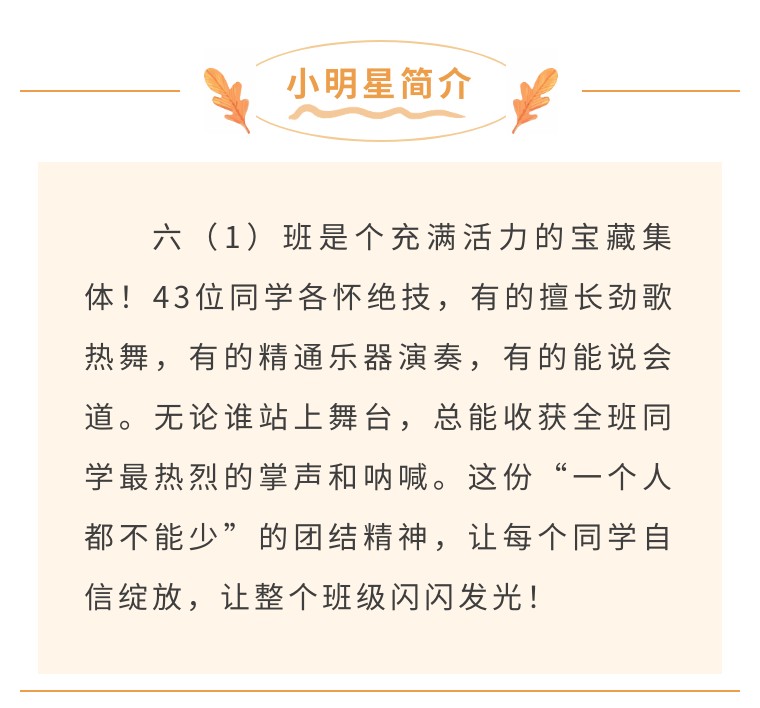 小明星简介

六（1）班是个充满活力的宝藏集体！43位同学各怀绝技，有的擅长劲歌热舞，有的精通乐器演奏，有的能说会道。无论谁站上舞台，总能收获全班同学最热烈的掌声和呐喊。这份“一个人都不能少”的团结精神，让每个同学自信绽放，让整个班级闪闪发光！